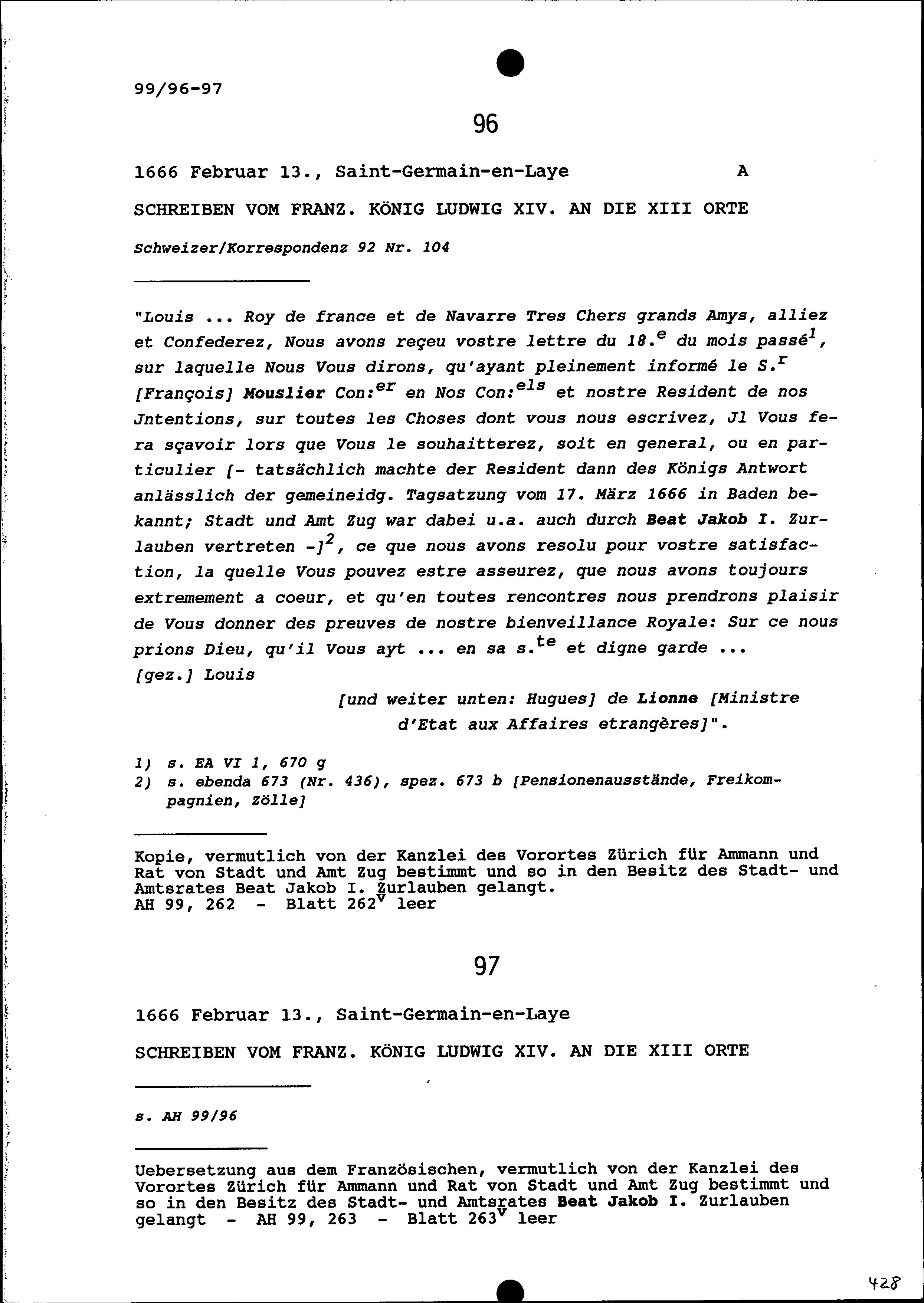 99/96-97

96

1666 Februar 13., Saint-Germain-en-Laye A

SCHREIBEN VOM FRANZ. KÖNIG LUDWIG XIV. AN DIE XIII ORTE

Schweizer/Korrespondenz 92 Nr. 104

"Louis ... Roy de france et de Navarre Tres Chers grands Amys, alliez et Confederez, Nous avons reçeu vostre lettre du 18.$^{e}$ du mois passé$^{1}$, sur laquelle Nous Vous dirons, qu'ayant pleinement informé le S.$^{r}$ [François] Mouslier Con:$^{er}$ en Nos Con:$^{els}$ et nostre Resident de nos Jntentions, sur toutes les Choses dont vous nous escrivez, Jl Vous fera sçavoir lors que Vous le souhaitterez, soit en general, ou en particulier [- tatsächlich machte der Resident dann des Königs Antwort anlässlich der gemeineidg. Tagsatzung vom 17. März 1666 in Baden bekannt; Stadt und Amt Zug war dabei u.a. auch durch Beat Jakob I. Zurlauben vertreten -]$^{2}$, ce que nous avons resolu pour vostre satisfaction, la quelle Vous pouvez estre asseurez, que nous avons toujours extremement a coeur, et qu'en toutes rencontres nous prendrons plaisir de Vous donner des preuves de nostre bienveillance Royale: Sur ce nous prions Dieu, qu'il Vous ayt ... en sa s.$^{te}$ et digne garde ...
[gez.] Louis

[und weiter unten: Hugues] de Lionne [Ministre d'Etat aux Affaires etrangères]".

1) s. EA VI 1, 670 g
2) s. ebenda 673 (Nr. 436), spez. 673 b [Pensionenausstände, Freikompagnien, Zölle]

Kopie, vermutlich von der Kanzlei des Vorortes Zürich für Ammann und Rat von Stadt und Amt Zug bestimmt und so in den Besitz des Stadt- und Amtsrates Beat Jakob I. Zurlauben gelangt.
AH 99, 262 - Blatt 262$^{v}$ leer

97

1666 Februar 13., Saint-Germain-en-Laye

SCHREIBEN VOM FRANZ. KÖNIG LUDWIG XIV. AN DIE XIII ORTE

s. AH 99/96

Uebersetzung aus dem Französischen, vermutlich von der Kanzlei des Vorortes Zürich für Ammann und Rat von Stadt und Amt Zug bestimmt und so in den Besitz des Stadt- und Amtsrates Beat Jakob I. Zurlauben gelangt - AH 99, 263 - Blatt 263$^{v}$ leer

428